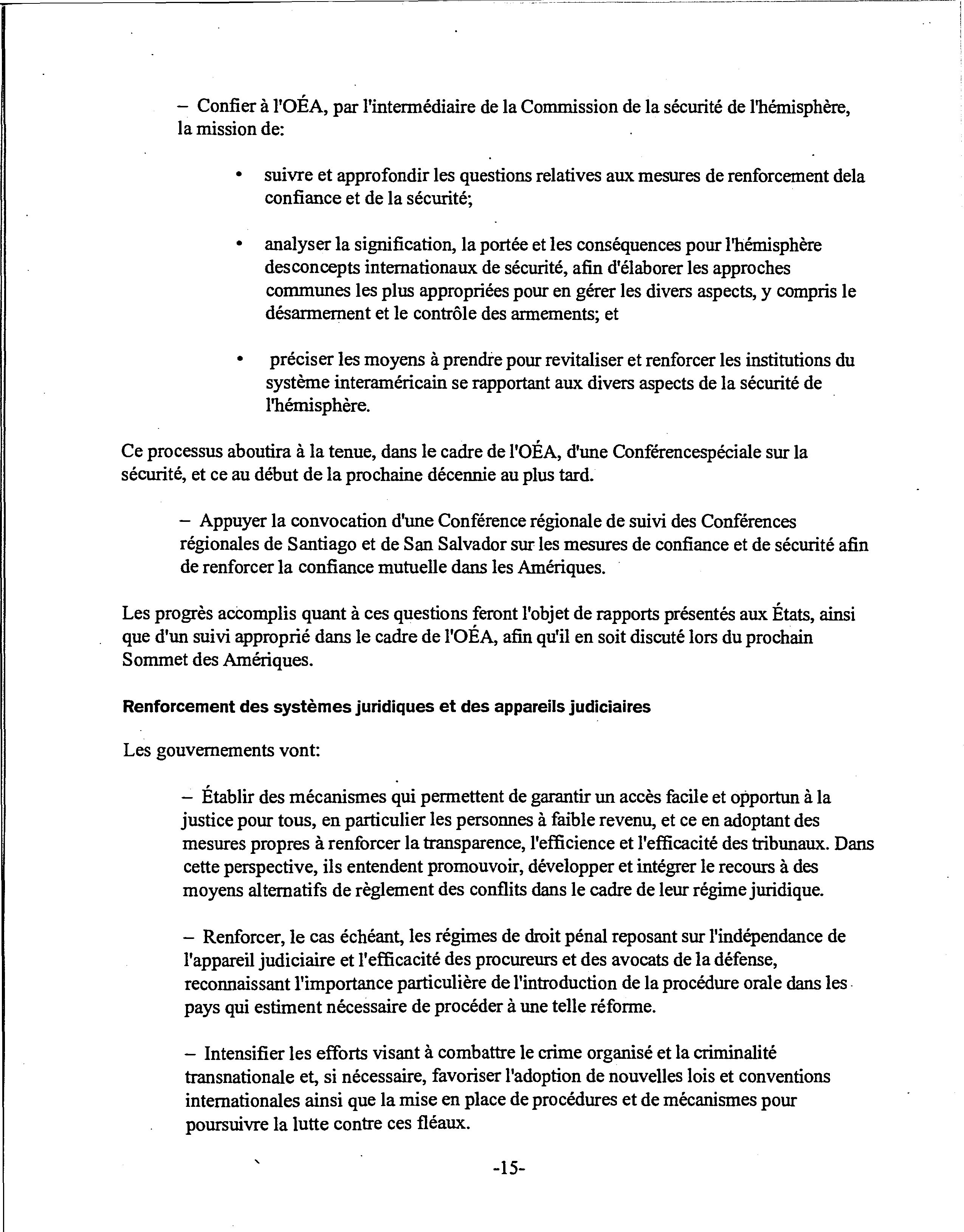 – Confier à l'OÉA, par l'intermédiaire de la Commission de la sécurité de l'hémisphère, la mission de:

• suivre et approfondir les questions relatives aux mesures de renforcement dela confiance et de la sécurité;

• analyser la signification, la portée et les conséquences pour l'hémisphère desconcepts internationaux de sécurité, afin d'élaborer les approches communes les plus appropriées pour en gérer les divers aspects, y compris le désarmement et le contrôle des armements; et

• préciser les moyens à prendre pour revitaliser et renforcer les institutions du système interaméricain se rapportant aux divers aspects de la sécurité de l'hémisphère.

Ce processus aboutira à la tenue, dans le cadre de l'OÉA, d'une Conférencespéciale sur la sécurité, et ce au début de la prochaine décennie au plus tard.

– Appuyer la convocation d'une Conférence régionale de suivi des Conférences régionales de Santiago et de San Salvador sur les mesures de confiance et de sécurité afin de renforcer la confiance mutuelle dans les Amériques.

Les progrès accomplis quant à ces questions feront l'objet de rapports présentés aux États, ainsi que d'un suivi approprié dans le cadre de l'OÉA, afin qu'il en soit discuté lors du prochain Sommet des Amériques.

Renforcement des systèmes juridiques et des appareils judiciaires

Les gouvernements vont:

– Établir des mécanismes qui permettent de garantir un accès facile et opportun à la justice pour tous, en particulier les personnes à faible revenu, et ce en adoptant des mesures propres à renforcer la transparence, l'efficience et l'efficacité des tribunaux. Dans cette perspective, ils entendent promouvoir, développer et intégrer le recours à des moyens alternatifs de règlement des conflits dans le cadre de leur régime juridique.

– Renforcer, le cas échéant, les régimes de droit pénal reposant sur l'indépendance de l'appareil judiciaire et l'efficacité des procureurs et des avocats de la défense, reconnaissant l'importance particulière de l'introduction de la procédure orale dans les pays qui estiment nécessaire de procéder à une telle réforme.

– Intensifier les efforts visant à combattre le crime organisé et la criminalité transnationale et, si nécessaire, favoriser l'adoption de nouvelles lois et conventions internationales ainsi que la mise en place de procédures et de mécanismes pour poursuivre la lutte contre ces fléaux.

-15-